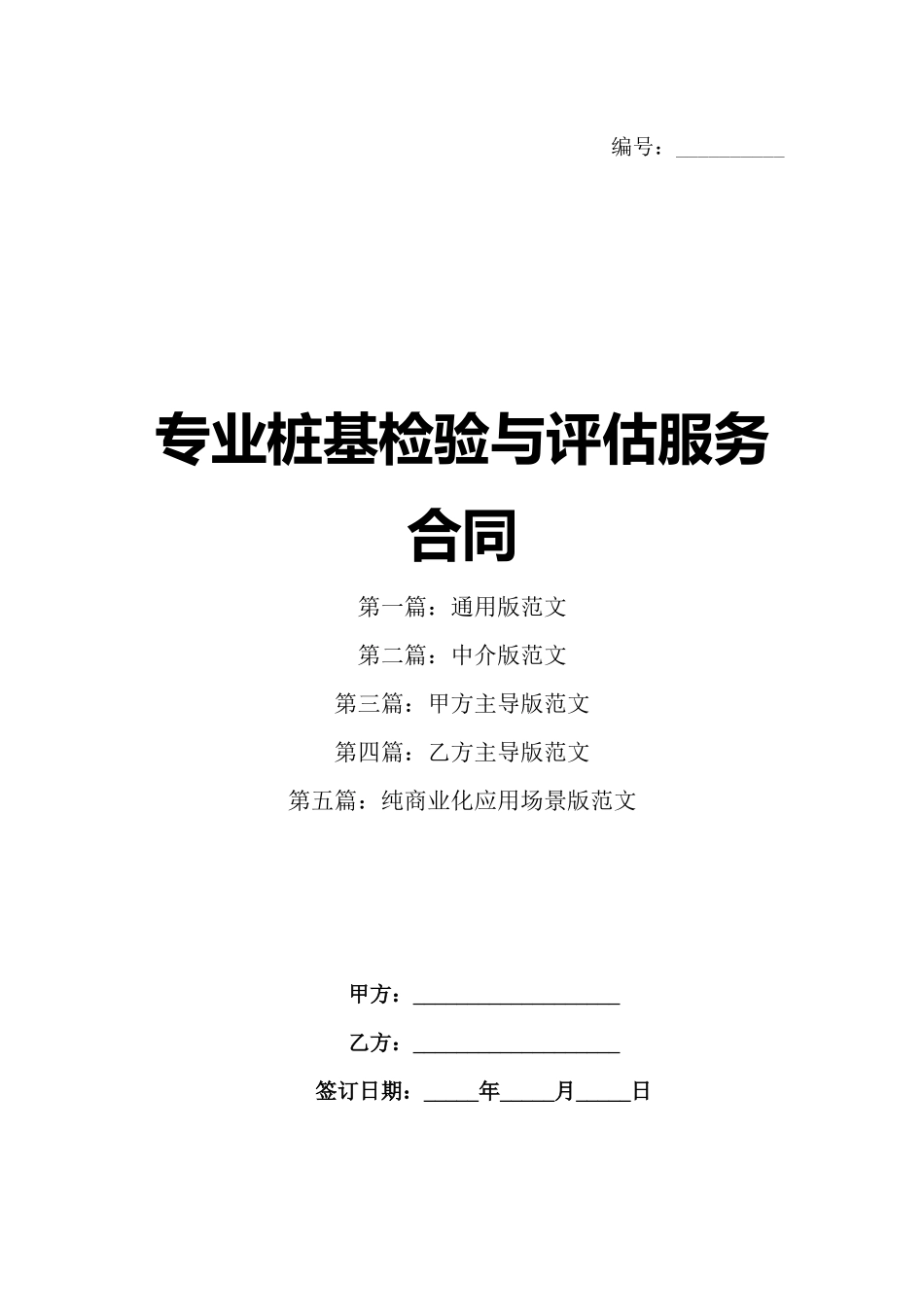 编号：__________

专业桩基检验与评估服务合同

第一篇：通用版范文

第二篇：中介版范文

第三篇：甲方主导版范文

第四篇：乙方主导版范文

第五篇：纯商业化应用场景版范文

甲方：__________________

乙方：__________________

签订日期：_____年_____月_____日